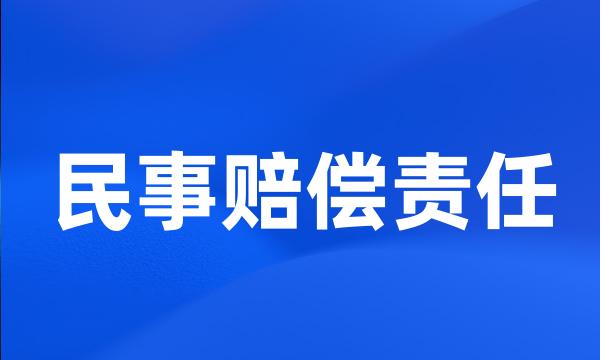 民事赔偿责任